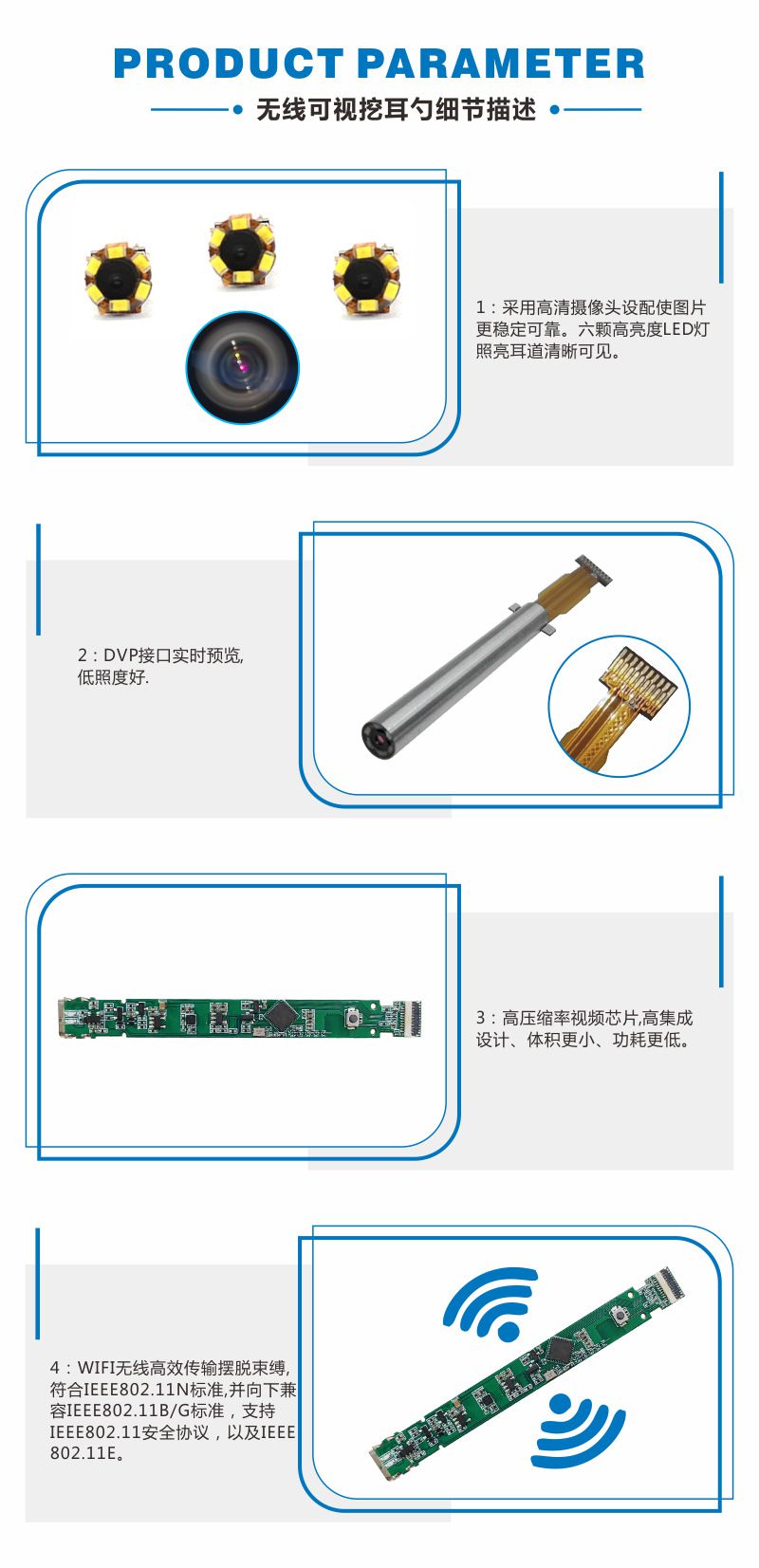 PRODUCT PARAMETER

• 无线可视挖耳勺细节描述 •

1：采用高清摄像头设配使图片更稳定可靠。六颗高亮度LED灯照亮耳道清晰可见。

2：DVP接口实时预览,低照度好.

3：高压缩率视频芯片,高集成设计、体积更小、功耗更低。

4：WIFI无线高效传输摆脱束缚,符合IEEE802.11N标准,并向下兼容IEEE802.11B/G标准，支持IEEE802.11安全协议，以及IEEE802.11E。